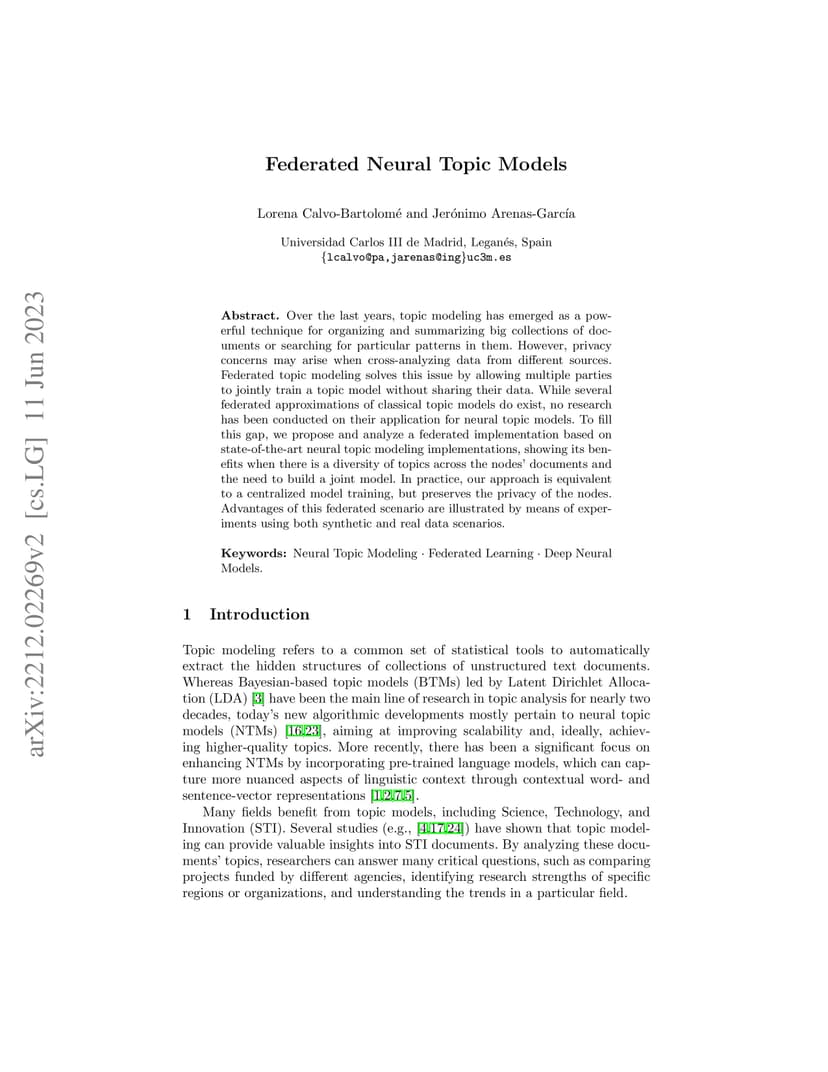 arXiv:2212.02269v2 [cs.LG] 11 Jun 2023

Federated Neural Topic Models

Lorena Calvo-Bartolomé and Jerónimo Arenas-García

Universidad Carlos III de Madrid, Leganés, Spain
{lcalvo@pa,jarenas@ing}uc3m.es

Abstract. Over the last years, topic modeling has emerged as a powerful technique for organizing and summarizing big collections of documents or searching for particular patterns in them. However, privacy concerns may arise when cross-analyzing data from different sources. Federated topic modeling solves this issue by allowing multiple parties to jointly train a topic model without sharing their data. While several federated approximations of classical topic models do exist, no research has been conducted on their application for neural topic models. To fill this gap, we propose and analyze a federated implementation based on state-of-the-art neural topic modeling implementations, showing its benefits when there is a diversity of topics across the nodes' documents and the need to build a joint model. In practice, our approach is equivalent to a centralized model training, but preserves the privacy of the nodes. Advantages of this federated scenario are illustrated by means of experiments using both synthetic and real data scenarios.

Keywords: Neural Topic Modeling · Federated Learning · Deep Neural Models.

1 Introduction

Topic modeling refers to a common set of statistical tools to automatically extract the hidden structures of collections of unstructured text documents. Whereas Bayesian-based topic models (BTMs) led by Latent Dirichlet Allocation (LDA) [3] have been the main line of research in topic analysis for nearly two decades, today's new algorithmic developments mostly pertain to neural topic models (NTMs) [16,23], aiming at improving scalability and, ideally, achieving higher-quality topics. More recently, there has been a significant focus on enhancing NTMs by incorporating pre-trained language models, which can capture more nuanced aspects of linguistic context through contextual word- and sentence-vector representations [1,2,7,5].

Many fields benefit from topic models, including Science, Technology, and Innovation (STI). Several studies (e.g., [4,17,24]) have shown that topic modeling can provide valuable insights into STI documents. By analyzing these documents' topics, researchers can answer many critical questions, such as comparing projects funded by different agencies, identifying research strengths of specific regions or organizations, and understanding the trends in a particular field.